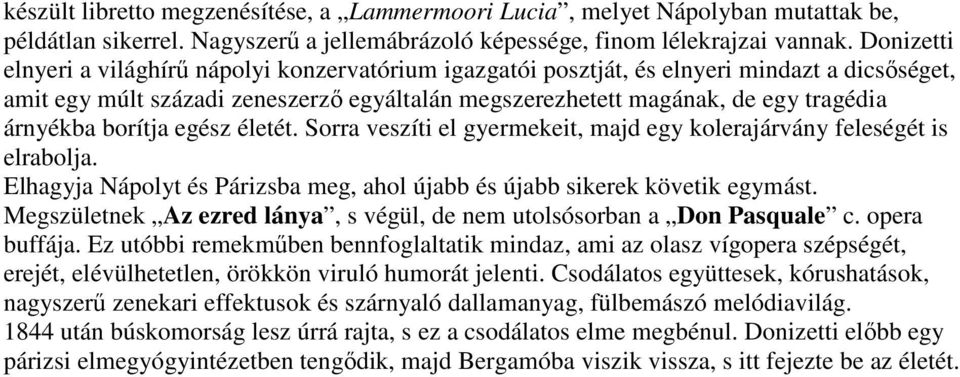 készült libretto megzenésítése, a „Lammermoori Lucia”, melyet Nápolyban mutattak be, példátlan sikerrel. Nagyszerű a jellemábrázoló képessége, finom lélekrajzai vannak. Donizetti elnyeri a világhírű nápolyi konzervatórium igazgatói posztját, és elnyeri mindazt a dicsőséget, amit egy múlt századi zeneszerző egyáltalán megszerezhetett magának, de egy tragédia árnyékba borítja egész életét. Sorra veszíti el gyermekeit, majd egy kolerajárvány feleségét is elrabolja.
Elhagyja Nápolyt és Párizsba meg, ahol újabb és újabb sikerek követik egymást.
Megszületnek „Az ezred lánya”, s végül, de nem utolsósorban a „Don Pasquale” c. opera buffája. Ez utóbbi remekműben bennfoglaltatik mindaz, ami az olasz vígopera szépségét, erejét, elévülhetetlen, örökkön viruló humorát jelenti. Csodálatos együttesek, kórushatások, nagyszerű zenekari effektusok és szárnyaló dallamanyag, fülbemászó melódiavilág.
1844 után búskomorság lesz úrrá rajta, s ez a csodálatos elme megbénul. Donizetti előbb egy párizsi elmegyógyintézetben tengődik, majd Bergamóba viszik vissza, s itt fejezte be az életét.